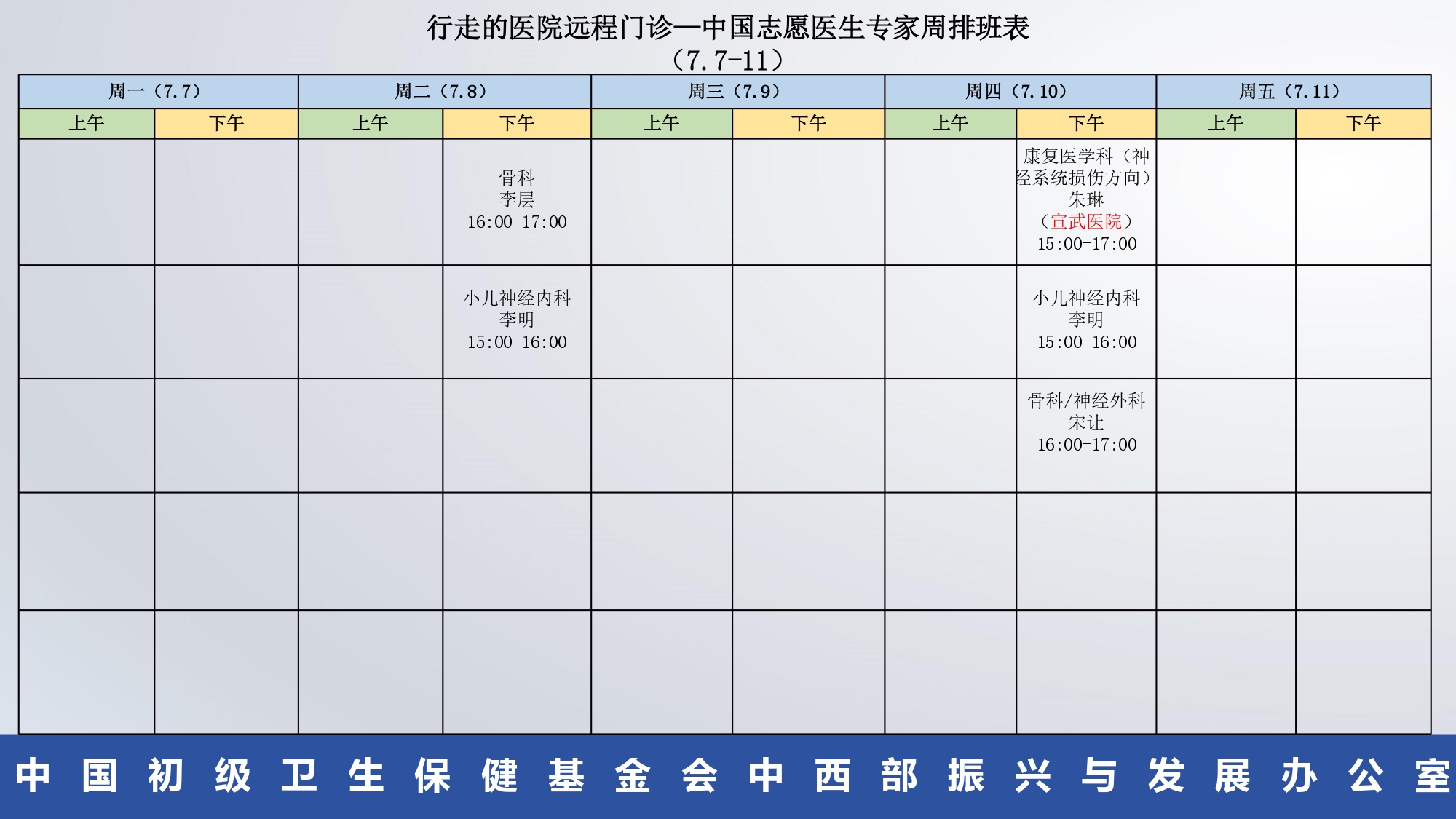 行走的医院远程门诊—中国志愿医生专家周排班表
（7.7-11）

| 周一（7.7） | | 周二（7.8） | | 周三（7.9） | | 周四（7.10） | | 周五（7.11） | |
|---|---|---|---|---|---|---|---|---|---|
| 上午 | 下午 | 上午 | 下午 | 上午 | 下午 | 上午 | 下午 | 上午 | 下午 |
| | | | 骨科 李层 16:00-17:00 | | | | 康复医学科（神经系统损伤方向） 朱琳 （宣武医院） 15:00-17:00 | | |
| | | | 小儿神经内科 李明 15:00-16:00 | | | | 小儿神经内科 李明 15:00-16:00 | | |
| | | | | | | | 骨科/神经外科 宋让 16:00-17:00 | | |
| | | | | | | | | | |
| | | | | | | | | | |

中国初级卫生保健基金会中西部振兴与发展办公室